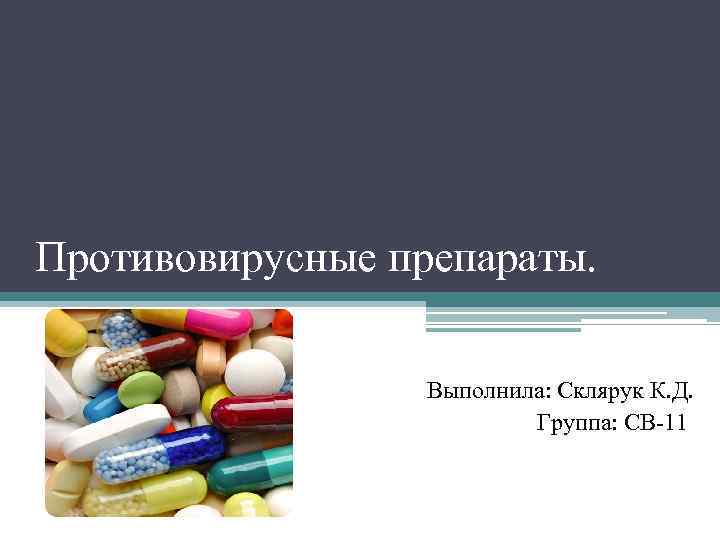 Противовирусные препараты.

Выполнила: Склярук К.Д.
Группа: СВ-11